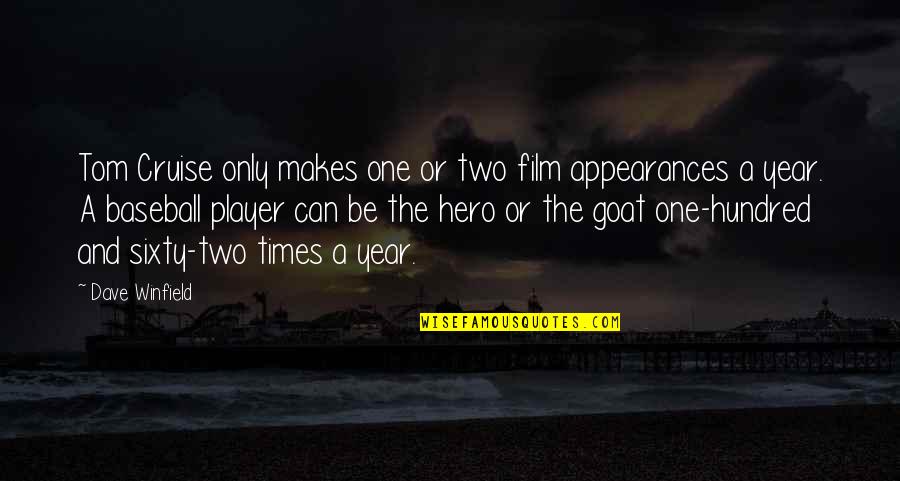 Tom Cruise only makes one or two film appearances a year. A baseball player can be the hero or the goat one-hundred and sixty-two times a year.

~ Dave Winfield

WISEFAMOUSQUOTES.COM